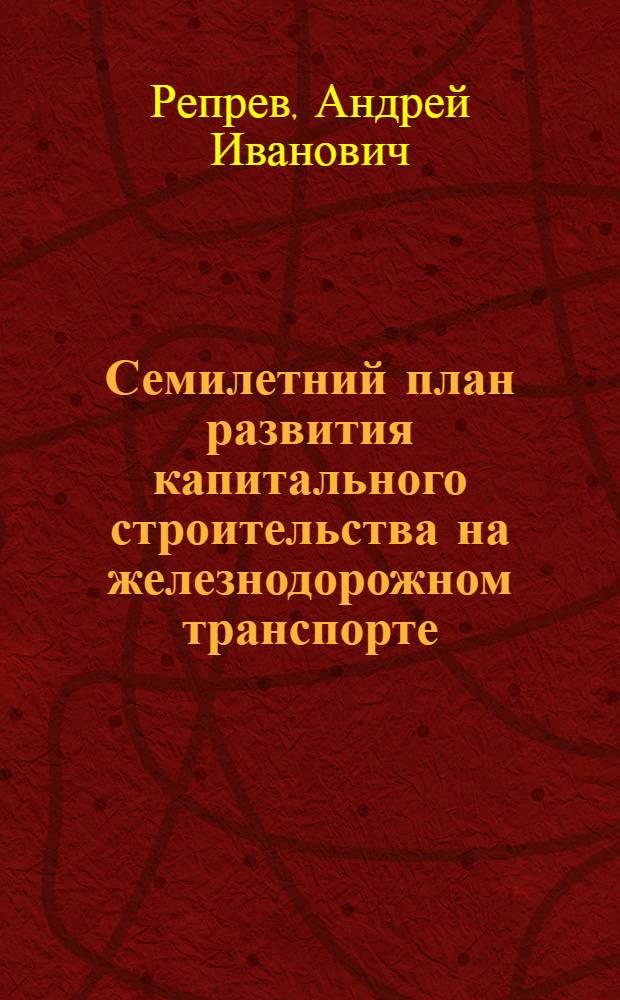 Репрев, Андрей Иванович

Семилетний план развития капитального строительства на железнодорожном транспорте